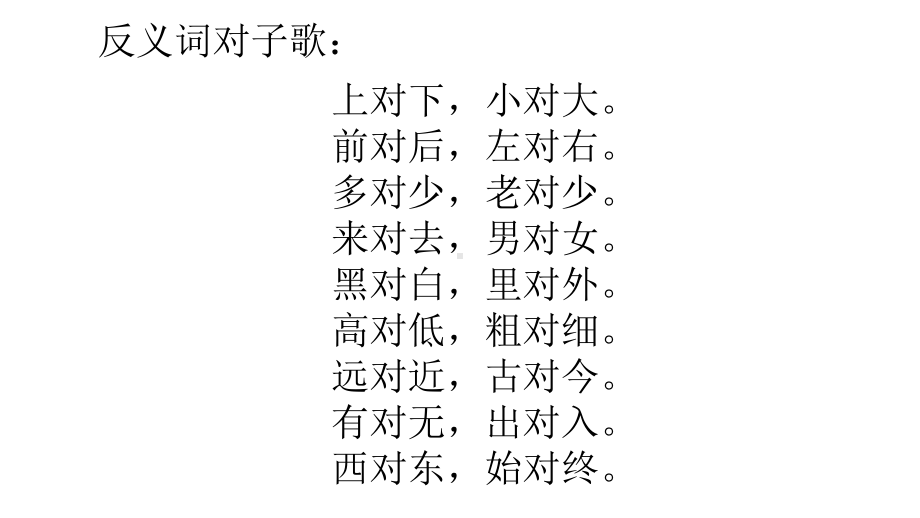 反义词对子歌：

上对下，小对大。
前对后，左对右。
多对少，老对少。
来对去，男对女。
黑对白，里对外。
高对低，粗对细。
远对近，古对今。
有对无，出对入。
西对东，始对终。